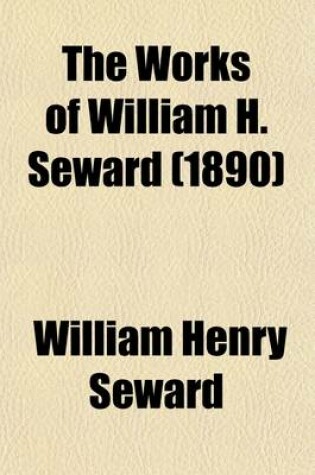 The Works of William H. Seward (1890)

William Henry Seward